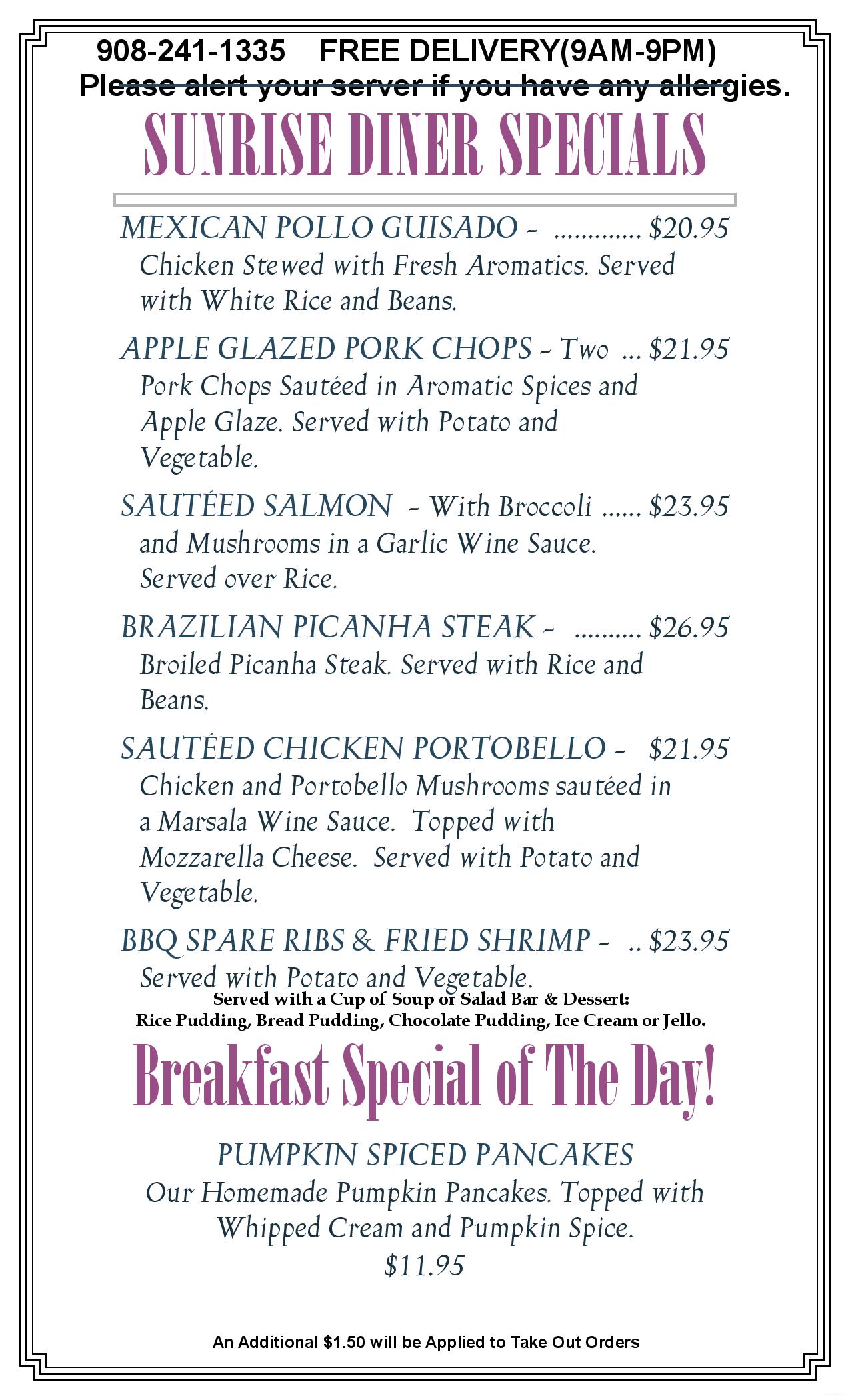 908-241-1335 FREE DELIVERY(9AM-9PM)
Please alert your server if you have any allergies.

SUNRISE DINER SPECIALS

MEXICAN POLLO GUISADO - $20.95
Chicken Stewed with Fresh Aromatics. Served with White Rice and Beans.

APPLE GLAZED PORK CHOPS - Two $21.95
Pork Chops Sautéed in Aromatic Spices and Apple Glaze. Served with Potato and Vegetable.

SAUTÉED SALMON - With Broccoli $23.95
and Mushrooms in a Garlic Wine Sauce. Served over Rice.

BRAZILIAN PICANHA STEAK - $26.95
Broiled Picanha Steak. Served with Rice and Beans.

SAUTÉED CHICKEN PORTOBELLO - $21.95
Chicken and Portobello Mushrooms sautéed in a Marsala Wine Sauce. Topped with Mozzarella Cheese. Served with Potato and Vegetable.

BBQ SPARE RIBS & FRIED SHRIMP - $23.95
Served with Potato and Vegetable.

Served with a Cup of Soup or Salad Bar & Dessert:
Rice Pudding, Bread Pudding, Chocolate Pudding, Ice Cream or Jello.

Breakfast Special of The Day!

PUMPKIN SPICED PANCAKES
Our Homemade Pumpkin Pancakes. Topped with Whipped Cream and Pumpkin Spice.
$11.95

An Additional $1.50 will be Applied to Take Out Orders